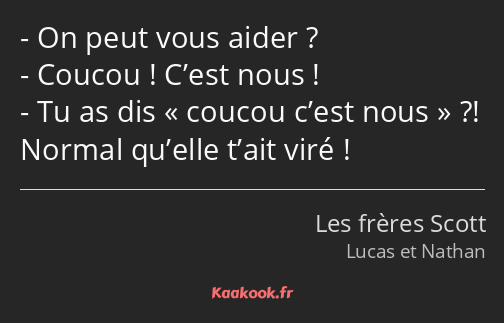 - On peut vous aider ?
- Coucou ! C’est nous !
- Tu as dis « coucou c’est nous » ?! Normal qu’elle t’ait viré !

Les frères Scott
Lucas et Nathan

Kaakook.fr